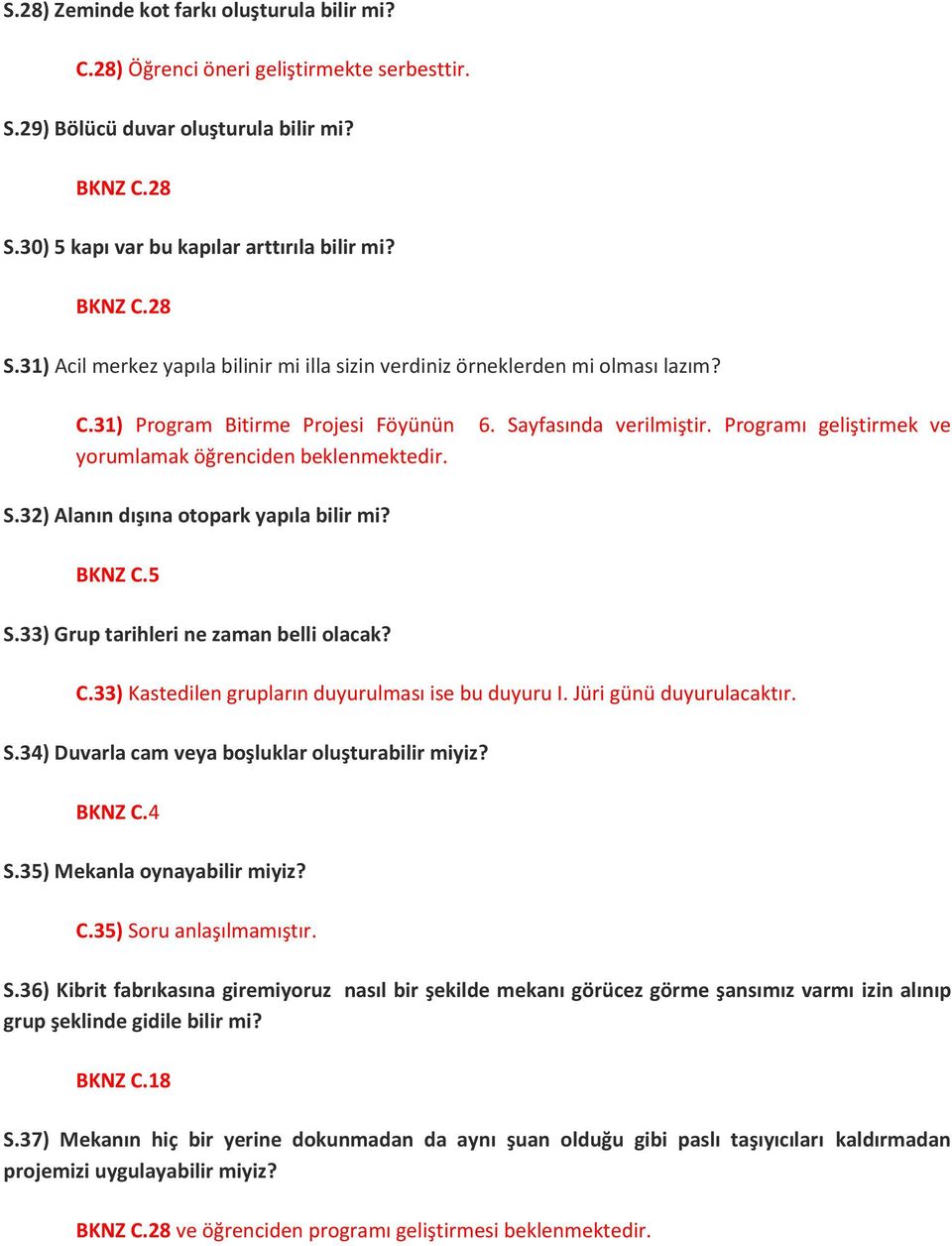 S.28) Zeminde kot farkı oluşturula bilir mi?

C.28) Öğrenci öneri geliştirmekte serbesttir.

S.29) Bölücü duvar oluşturula bilir mi?

BKNZ C.28

S.30) 5 kapı var bu kapılar arttırıla bilir mi?

BKNZ C.28

S.31) Acil merkez yapıla bilinir mi illa sizin verdiniz örneklerden mi olması lazım?

C.31) Program Bitirme Projesi Föyünün 6. Sayfasında verilmiştir. Programı geliştirmek ve yorumlamak öğrenciden beklenmektedir.

S.32) Alanın dışına otopark yapıla bilir mi?

BKNZ C.5

S.33) Grup tarihleri ne zaman belli olacak?

C.33) Kastedilen grupların duyurulması ise bu duyuru I. Jüri günü duyurulacaktır.

S.34) Duvarla cam veya boşluklar oluşturabilir miyiz?

BKNZ C.4

S.35) Mekanla oynayabilir miyiz?

C.35) Soru anlaşılmamıştır.

S.36) Kibrit fabrıkasına giremiyoruz nasıl bir şekilde mekanı görücez görme şansımız varmı izin alınıp grup şeklinde gidile bilir mi?

BKNZ C.18

S.37) Mekanın hiç bir yerine dokunmadan da aynı şuan olduğu gibi paslı taşıyıcıları kaldırmadan projemizi uygulayabilir miyiz?

BKNZ C.28 ve öğrenciden programı geliştirmesi beklenmektedir.